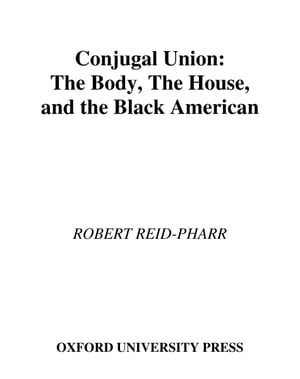 Conjugal Union:
The Body, The House,
and the Black American

ROBERT REID-PHARR

OXFORD UNIVERSITY PRESS